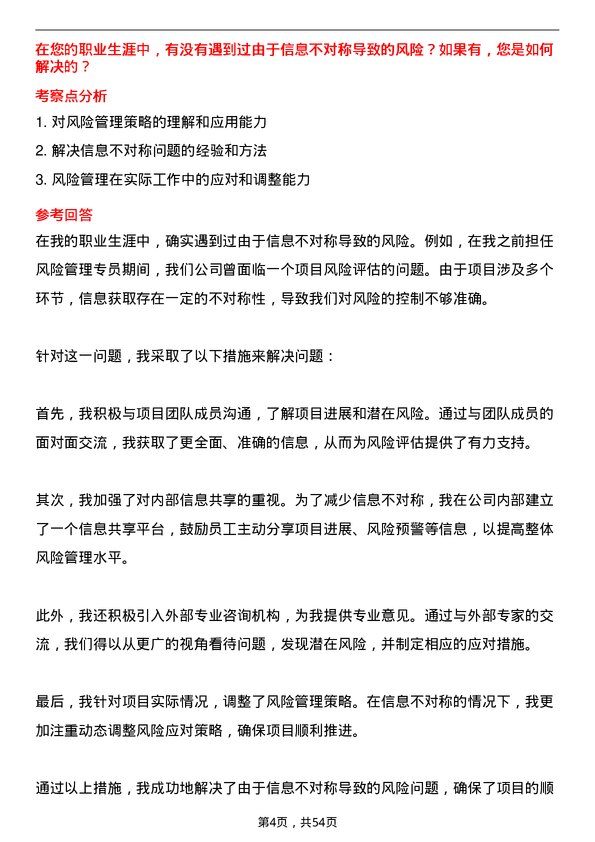 在您的职业生涯中，有没有遇到过由于信息不对称导致的风险？如果有，您是如何解决的？

考察点分析

1. 对风险管理策略的理解和应用能力

2. 解决信息不对称问题的经验和方法

3. 风险管理在实际工作中的应对和调整能力

参考回答

在我的职业生涯中，确实遇到过由于信息不对称导致的风险。例如，在我之前担任风险管理专员期间，我们公司曾面临一个项目风险评估的问题。由于项目涉及多个环节，信息获取存在一定的不对称性，导致我们对风险的控制不够准确。

针对这一问题，我采取了以下措施来解决问题：

首先，我积极与项目团队成员沟通，了解项目进展和潜在风险。通过与团队成员的面对面交流，我获取了更全面、准确的信息，从而为风险评估提供了有力支持。

其次，我加强了对内部信息共享的重视。为了减少信息不对称，我在公司内部建立了一个信息共享平台，鼓励员工主动分享项目进展、风险预警等信息，以提高整体风险管理水平。

此外，我还积极引入外部专业咨询机构，为我提供专业意见。通过与外部专家的交流，我们得以从更广的视角看待问题，发现潜在风险，并制定相应的应对措施。

最后，我针对项目实际情况，调整了风险管理策略。在信息不对称的情况下，我更加注重动态调整风险应对策略，确保项目顺利推进。

通过以上措施，我成功地解决了由于信息不对称导致的风险问题，确保了项目的顺

第4页，共54页